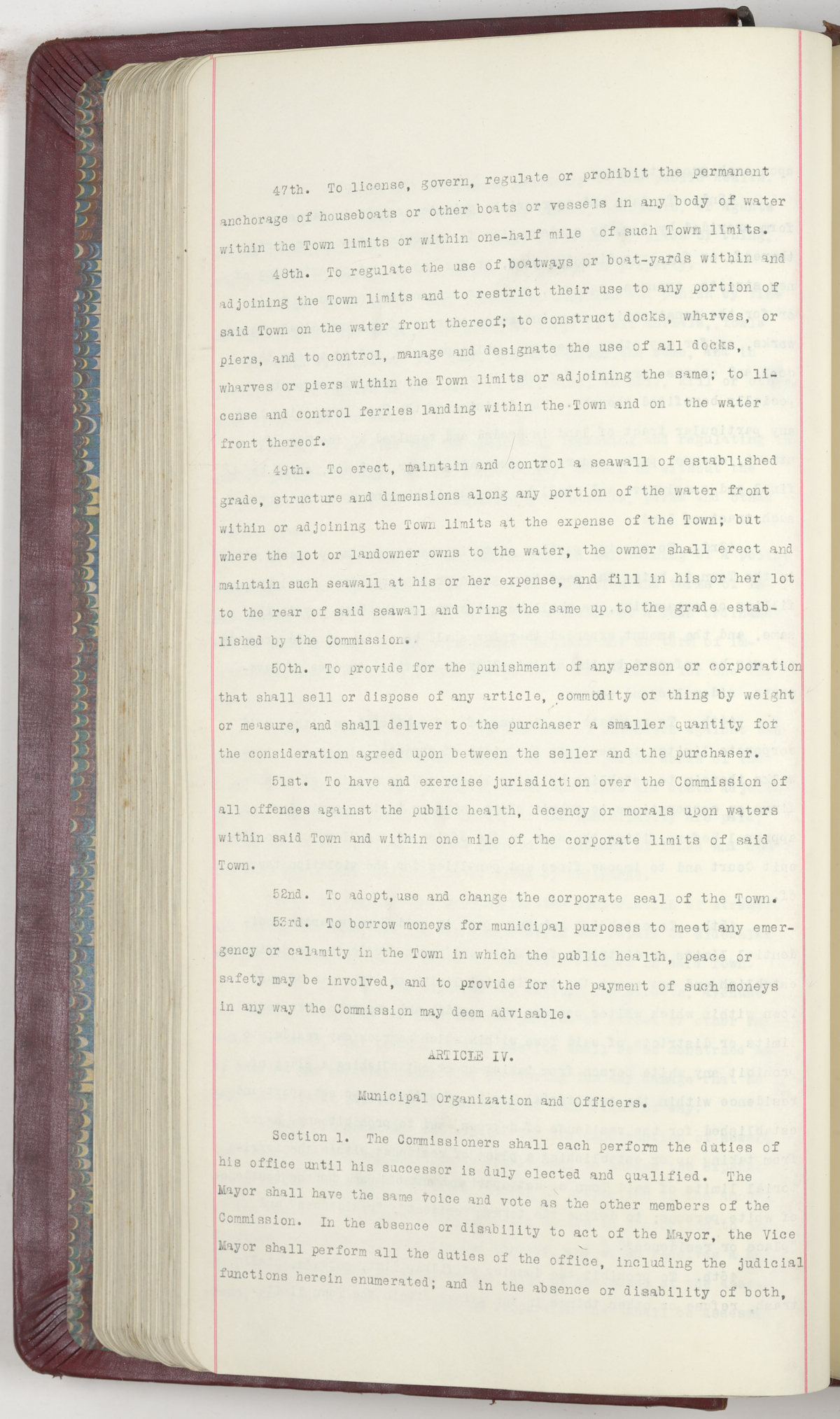 47th. To license, govern, regulate or prohibit the permanent anchorage of houseboats or other boats or vessels in any body of water within the Town limits or within one-half mile of such Town limits.

48th. To regulate the use of boatways or boat-yards within and adjoining the Town limits and to restrict their use to any portion of said Town on the water front thereof; to construct docks, wharves, or piers, and to control, manage and designate the use of all docks, wharves or piers within the Town limits or adjoining the same; to license and control ferries landing within the Town and on the water front thereof.

49th. To erect, maintain and control a seawall of established grade, structure and dimensions along any portion of the water front within or adjoining the Town limits at the expense of the Town; but where the lot or landowner owns to the water, the owner shall erect and maintain such seawall at his or her expense, and fill in his or her lot to the rear of said seawall and bring the same up to the grade established by the Commission.

50th. To provide for the punishment of any person or corporation that shall sell or dispose of any article, commodity or thing by weight or measure, and shall deliver to the purchaser a smaller quantity for the consideration agreed upon between the seller and the purchaser.

51st. To have and exercise jurisdiction over the Commission of all offences against the public health, decency or morals upon waters within said Town and within one mile of the corporate limits of said Town.

52nd. To adopt, use and change the corporate seal of the Town.

53rd. To borrow moneys for municipal purposes to meet any emergency or calamity in the Town in which the public health, peace or safety may be involved, and to provide for the payment of such moneys in any way the Commission may deem advisable.

ARTICLE IV.

Municipal Organization and Officers.

Section 1. The Commissioners shall each perform the duties of his office until his successor is duly elected and qualified. The Mayor shall have the same voice and vote as the other members of the Commission. In the absence or disability to act of the Mayor, the Vice Mayor shall perform all the duties of the office, including the judicial functions herein enumerated; and in the absence or disability of both,